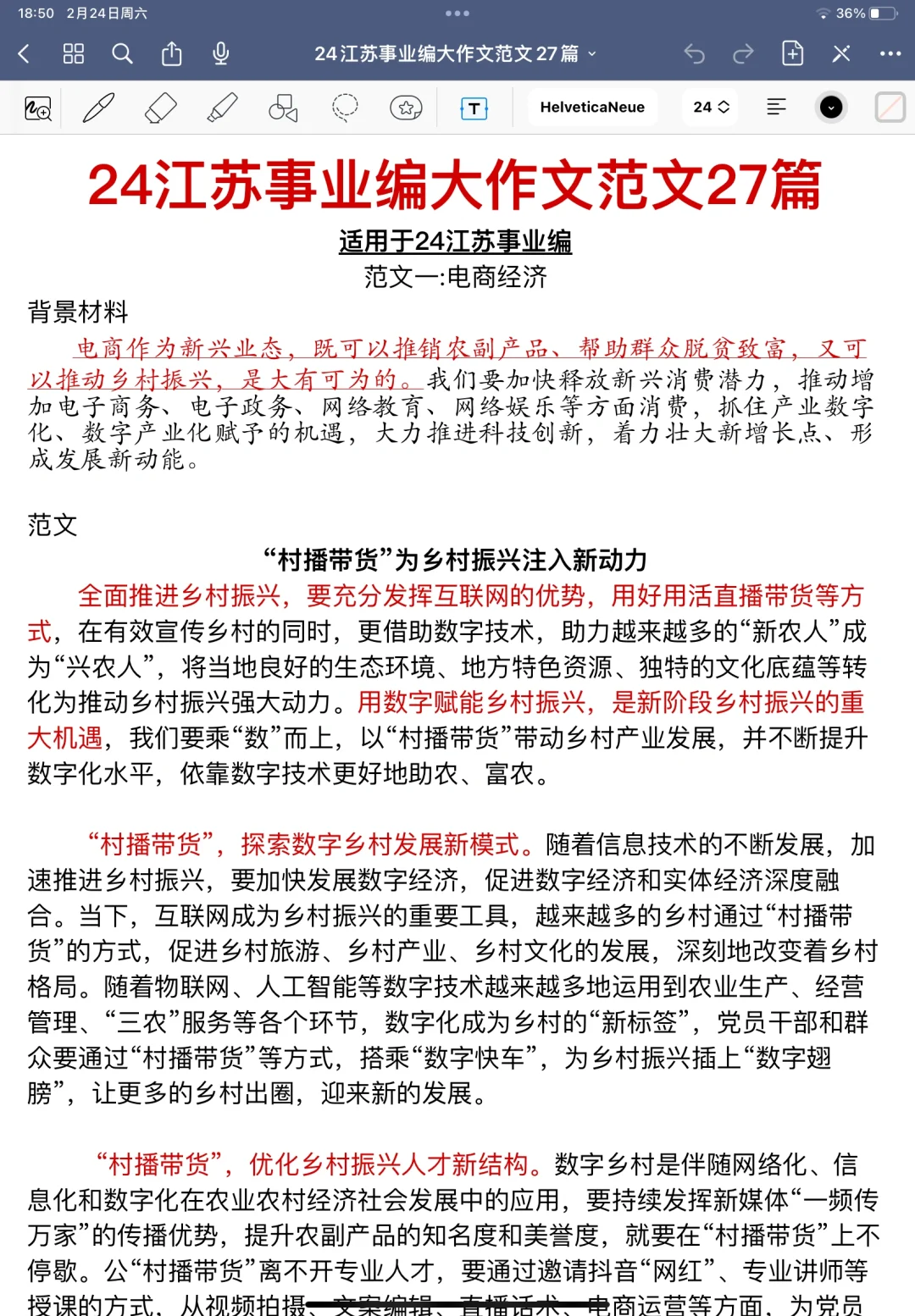 18:50 2月24日周六
36%
24江苏事业编大作文范文27篇
HelveticaNeue
24

24江苏事业编大作文范文27篇
适用于24江苏事业编
范文一:电商经济
背景材料
电商作为新兴业态，既可以推销农副产品、帮助群众脱贫致富，又可以推动乡村振兴，是大有可为的。我们要加快释放新兴消费潜力，推动增加电子商务、电子政务、网络教育、网络娱乐等方面消费，抓住产业数字化、数字产业化赋予的机遇，大力推进科技创新，着力壮大新增长点、形成发展新动能。

范文
“村播带货”为乡村振兴注入新动力
全面推进乡村振兴，要充分发挥互联网的优势，用好用活直播带货等方式，在有效宣传乡村的同时，更借助数字技术，助力越来越多的“新农人”成为“兴农人”，将当地良好的生态环境、地方特色资源、独特的文化底蕴等转化为推动乡村振兴强大动力。用数字赋能乡村振兴，是新阶段乡村振兴的重大机遇，我们要乘“数”而上，以“村播带货”带动乡村产业发展，并不断提升数字化水平，依靠数字技术更好地助农、富农。

“村播带货”，探索数字乡村发展新模式。随着信息技术的不断发展，加速推进乡村振兴，要加快发展数字经济，促进数字经济和实体经济深度融合。当下，互联网成为乡村振兴的重要工具，越来越多的乡村通过“村播带货”的方式，促进乡村旅游、乡村产业、乡村文化的发展，深刻地改变着乡村格局。随着物联网、人工智能等数字技术越来越多地运用到农业生产、经营管理、“三农”服务等各个环节，数字化成为乡村的“新标签”，党员干部和群众要通过“村播带货”等方式，搭乘“数字快车”，为乡村振兴插上“数字翅膀”，让更多的乡村出圈，迎来新的发展。

“村播带货”，优化乡村振兴人才新结构。数字乡村是伴随网络化、信息化和数字化在农业农村经济社会发展中的应用，要持续发挥新媒体“一频传万家”的传播优势，提升农副产品的知名度和美誉度，就要在“村播带货”上不停歇。公“村播带货”离不开专业人才，要通过邀请抖音“网红”、专业讲师等授课的方式，从视频拍摄、文案编辑、直播话术、电商运营等方面，为党员